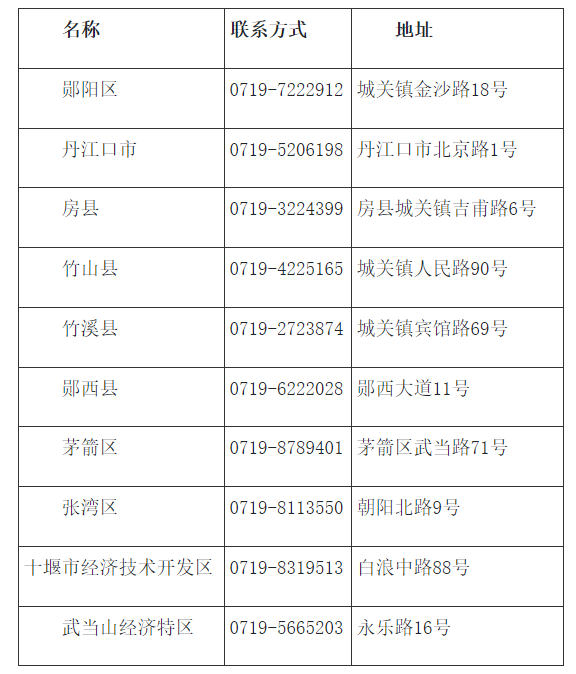 | 名称 | 联系方式 | 地址 |
|---|---|---|
| 郧阳区 | 0719-7222912 | 城关镇金沙路18号 |
| 丹江口市 | 0719-5206198 | 丹江口市北京路1号 |
| 房县 | 0719-3224399 | 房县城关镇吉甫路6号 |
| 竹山县 | 0719-4225165 | 城关镇人民路90号 |
| 竹溪县 | 0719-2723874 | 城关镇宾馆路69号 |
| 郧西县 | 0719-6222028 | 郧西大道11号 |
| 茅箭区 | 0719-8789401 | 茅箭区武当路71号 |
| 张湾区 | 0719-8113550 | 朝阳北路9号 |
| 十堰市经济技术开发区 | 0719-8319513 | 白浪中路88号 |
| 武当山经济特区 | 0719-5665203 | 永乐路16号 |